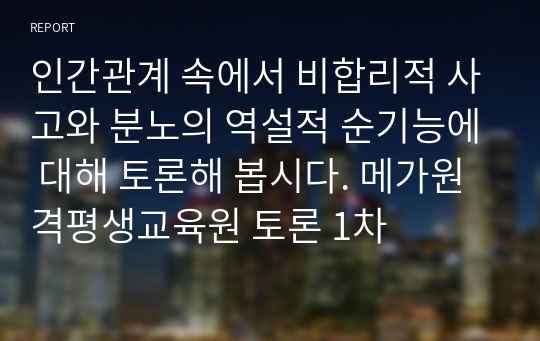 REPORT

인간관계 속에서 비합리적 사고와 분노의 역설적 순기능에 대해 토론해 봅시다. 메가원격평생교육원 토론 1차